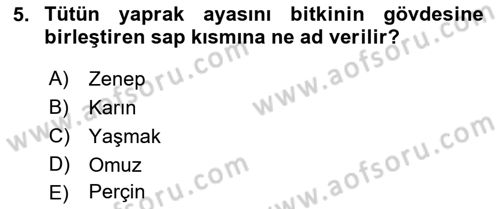 5. Tütün yaprak ayasını bitkinin gövdesine birleştiren sap kısmına ne ad verilir?

A) Zenep
B) Karın
C) Yaşmak
D) Omuz
E) Perçin

www.aofsoru.com
www.aofsoru.com
www.aofsoru.com
www.aofsoru.com